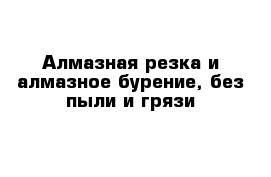 Алмазная резка и алмазное бурение, без пыли и грязи